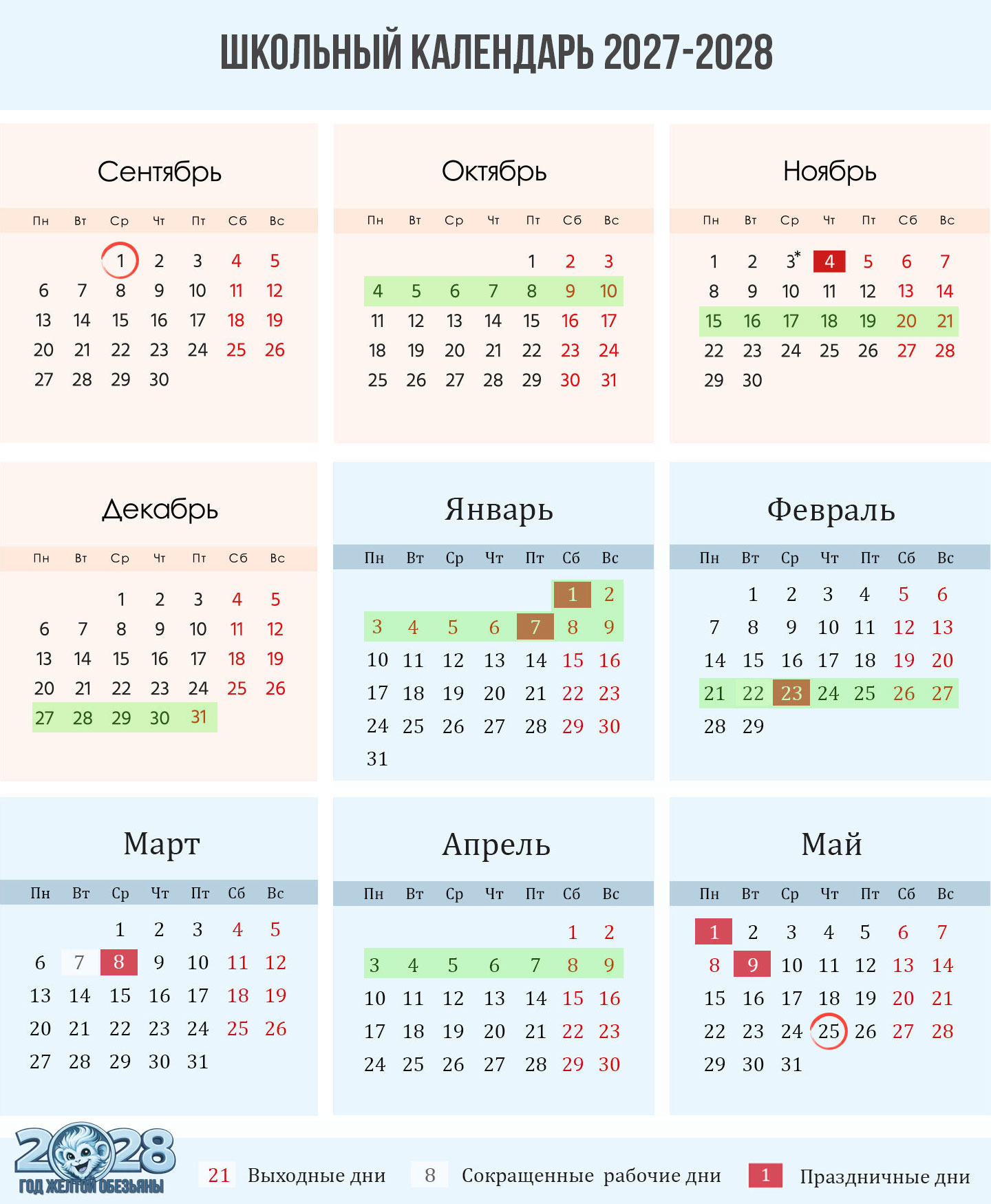 ШКОЛЬНЫЙ КАЛЕНДАРЬ 2027-2028

Сентябрь

| Пн | Вт | Ср | Чт | Пт | Сб | Вс |
|---|---|---|---|---|---|---|
| | | 1 | 2 | 3 | 4 | 5 |
| 6 | 7 | 8 | 9 | 10 | 11 | 12 |
| 13 | 14 | 15 | 16 | 17 | 18 | 19 |
| 20 | 21 | 22 | 23 | 24 | 25 | 26 |
| 27 | 28 | 29 | 30 | | | |

Октябрь

| Пн | Вт | Ср | Чт | Пт | Сб | Вс |
|---|---|---|---|---|---|---|
| | | | | 1 | 2 | 3 |
| 4 | 5 | 6 | 7 | 8 | 9 | 10 |
| 11 | 12 | 13 | 14 | 15 | 16 | 17 |
| 18 | 19 | 20 | 21 | 22 | 23 | 24 |
| 25 | 26 | 27 | 28 | 29 | 30 | 31 |

Ноябрь

| Пн | Вт | Ср | Чт | Пт | Сб | Вс |
|---|---|---|---|---|---|---|
| 1 | 2 | 3* | 4 | 5 | 6 | 7 |
| 8 | 9 | 10 | 11 | 12 | 13 | 14 |
| 15 | 16 | 17 | 18 | 19 | 20 | 21 |
| 22 | 23 | 24 | 25 | 26 | 27 | 28 |
| 29 | 30 | | | | | |

Декабрь

| Пн | Вт | Ср | Чт | Пт | Сб | Вс |
|---|---|---|---|---|---|---|
| | | 1 | 2 | 3 | 4 | 5 |
| 6 | 7 | 8 | 9 | 10 | 11 | 12 |
| 13 | 14 | 15 | 16 | 17 | 18 | 19 |
| 20 | 21 | 22 | 23 | 24 | 25 | 26 |
| 27 | 28 | 29 | 30 | 31 | | |

Январь

| Пн | Вт | Ср | Чт | Пт | Сб | Вс |
|---|---|---|---|---|---|---|
| | | | | | 1 | 2 |
| 3 | 4 | 5 | 6 | 7 | 8 | 9 |
| 10 | 11 | 12 | 13 | 14 | 15 | 16 |
| 17 | 18 | 19 | 20 | 21 | 22 | 23 |
| 24 | 25 | 26 | 27 | 28 | 29 | 30 |
| 31 | | | | | | |

Февраль

| Пн | Вт | Ср | Чт | Пт | Сб | Вс |
|---|---|---|---|---|---|---|
| | 1 | 2 | 3 | 4 | 5 | 6 |
| 7 | 8 | 9 | 10 | 11 | 12 | 13 |
| 14 | 15 | 16 | 17 | 18 | 19 | 20 |
| 21 | 22 | 23 | 24 | 25 | 26 | 27 |
| 28 | 29 | | | | | |

Март

| Пн | Вт | Ср | Чт | Пт | Сб | Вс |
|---|---|---|---|---|---|---|
| | | 1 | 2 | 3 | 4 | 5 |
| 6 | 7 | 8 | 9 | 10 | 11 | 12 |
| 13 | 14 | 15 | 16 | 17 | 18 | 19 |
| 20 | 21 | 22 | 23 | 24 | 25 | 26 |
| 27 | 28 | 29 | 30 | 31 | | |

Апрель

| Пн | Вт | Ср | Чт | Пт | Сб | Вс |
|---|---|---|---|---|---|---|
| | | | | | 1 | 2 |
| 3 | 4 | 5 | 6 | 7 | 8 | 9 |
| 10 | 11 | 12 | 13 | 14 | 15 | 16 |
| 17 | 18 | 19 | 20 | 21 | 22 | 23 |
| 24 | 25 | 26 | 27 | 28 | 29 | 30 |

Май

| Пн | Вт | Ср | Чт | Пт | Сб | Вс |
|---|---|---|---|---|---|---|
| 1 | 2 | 3 | 4 | 5 | 6 | 7 |
| 8 | 9 | 10 | 11 | 12 | 13 | 14 |
| 15 | 16 | 17 | 18 | 19 | 20 | 21 |
| 22 | 23 | 24 | 25 | 26 | 27 | 28 |
| 29 | 30 | 31 | | | | |

2028 ГОД ЖЕЛТОЙ ОБЕЗЬЯНЫ

21 Выходные дни 8 Сокращенные рабочие дни 1 Праздничные дни